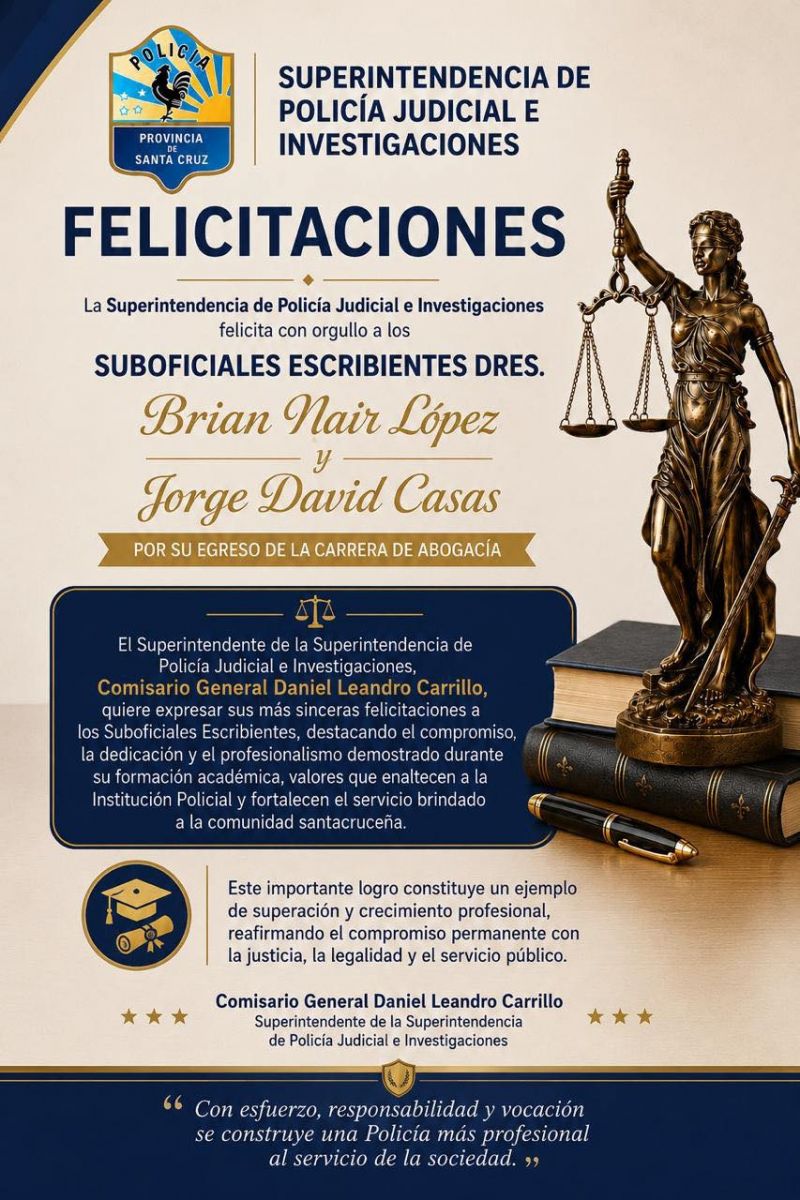 POLICIA
PROVINCIA DE SANTA CRUZ

SUPERINTENDENCIA DE POLICÍA JUDICIAL E INVESTIGACIONES

FELICITACIONES

La Superintendencia de Policía Judicial e Investigaciones felicita con orgullo a los

SUBOFICIALES ESCRIBIENTES DRES.

Brian Nair López
y
Jorge David Casas

POR SU EGRESO DE LA CARRERA DE ABOGACÍA

El Superintendente de la Superintendencia de Policía Judicial e Investigaciones, Comisario General Daniel Leandro Carrillo, quiere expresar sus más sinceras felicitaciones a los Suboficiales Escribientes, destacando el compromiso, la dedicación y el profesionalismo demostrado durante su formación académica, valores que enaltecen a la Institución Policial y fortalecen el servicio brindado a la comunidad santacruceña.

Este importante logro constituye un ejemplo de superación y crecimiento profesional, reafirmando el compromiso permanente con la justicia, la legalidad y el servicio público.

Comisario General Daniel Leandro Carrillo
Superintendente de la Superintendencia de Policía Judicial e Investigaciones

“ Con esfuerzo, responsabilidad y vocación se construye una Policía más profesional al servicio de la sociedad. ”